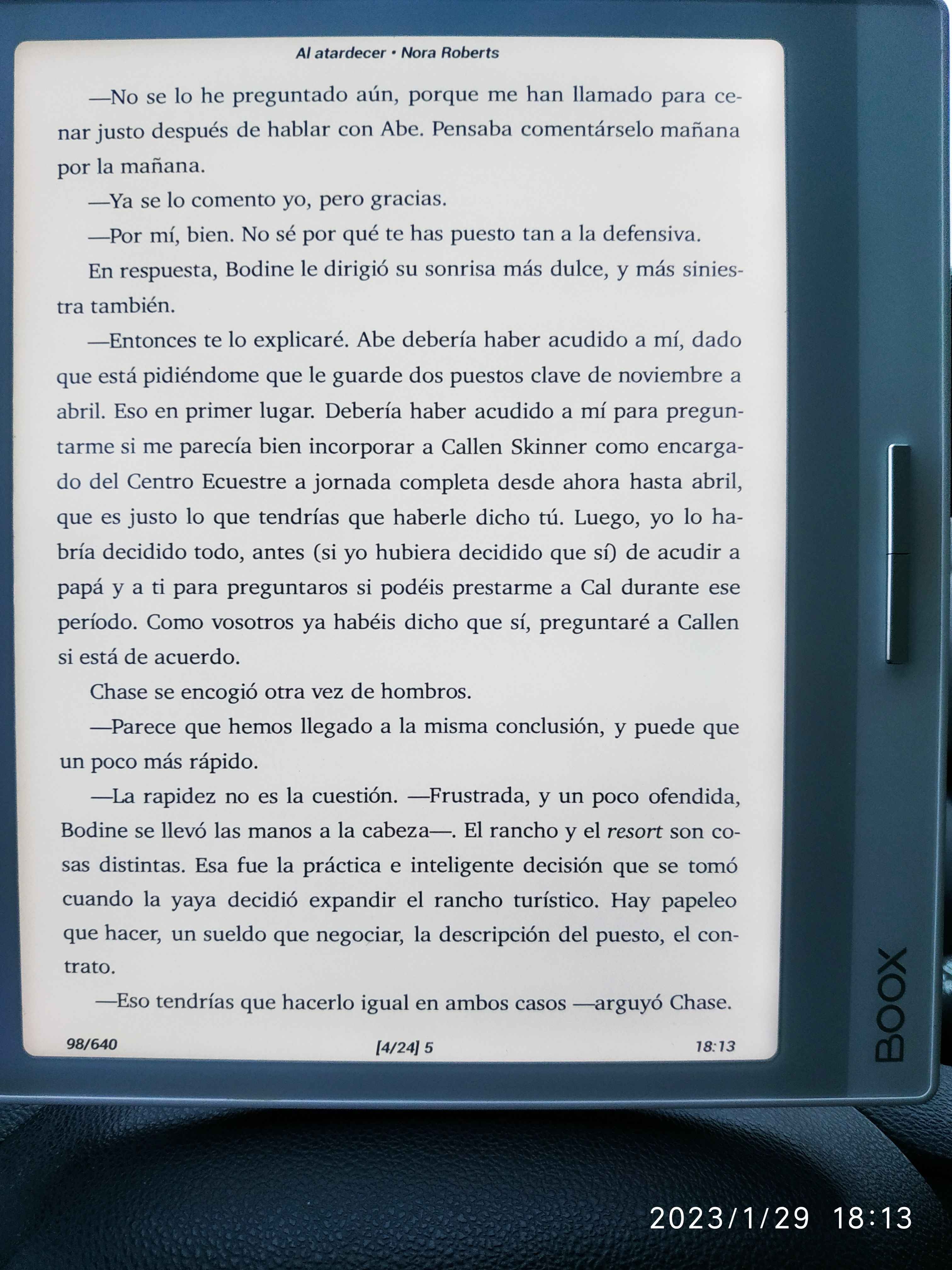 Al atardecer • Nora Roberts

—No se lo he preguntado aún, porque me han llamado para cenar justo después de hablar con Abe. Pensaba comentárselo mañana por la mañana.

—Ya se lo comento yo, pero gracias.

—Por mí, bien. No sé por qué te has puesto tan a la defensiva.

En respuesta, Bodine le dirigió su sonrisa más dulce, y más siniestra también.

—Entonces te lo explicaré. Abe debería haber acudido a mí, dado que está pidiéndome que le guarde dos puestos clave de noviembre a abril. Eso en primer lugar. Debería haber acudido a mí para preguntarme si me parecía bien incorporar a Callen Skinner como encargado del Centro Ecuestre a jornada completa desde ahora hasta abril, que es justo lo que tendrías que haberle dicho tú. Luego, yo lo habría decidido todo, antes (si yo hubiera decidido que sí) de acudir a papá y a ti para preguntaros si podéis prestarme a Cal durante ese período. Como vosotros ya habéis dicho que sí, preguntaré a Callen si está de acuerdo.

Chase se encogió otra vez de hombros.

—Parece que hemos llegado a la misma conclusión, y puede que un poco más rápido.

—La rapidez no es la cuestión. —Frustrada, y un poco ofendida, Bodine se llevó las manos a la cabeza—. El rancho y el resort son cosas distintas. Esa fue la práctica e inteligente decisión que se tomó cuando la yaya decidió expandir el rancho turístico. Hay papeleo que hacer, un sueldo que negociar, la descripción del puesto, el contrato.

—Eso tendrías que hacerlo igual en ambos casos —arguyó Chase.

98/640 [4/24] 5 18:13

BOOX

2023/1/29 18:13